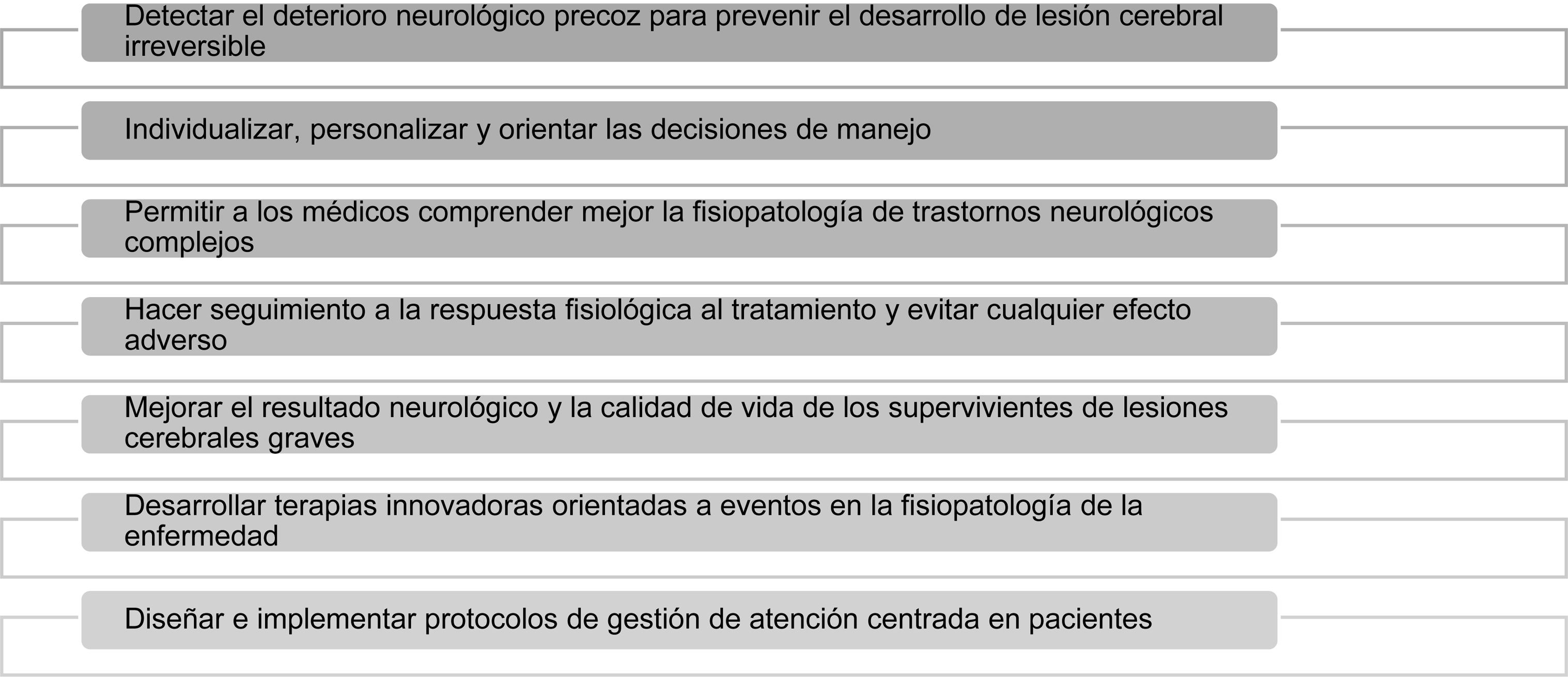 Detectar el deterioro neurológico precoz para prevenir el desarrollo de lesión cerebral irreversible

Individualizar, personalizar y orientar las decisiones de manejo

Permitir a los médicos comprender mejor la fisiopatología de trastornos neurológicos complejos

Hacer seguimiento a la respuesta fisiológica al tratamiento y evitar cualquier efecto adverso

Mejorar el resultado neurológico y la calidad de vida de los supervivientes de lesiones cerebrales graves

Desarrollar terapias innovadoras orientadas a eventos en la fisiopatología de la enfermedad

Diseñar e implementar protocolos de gestión de atención centrada en pacientes